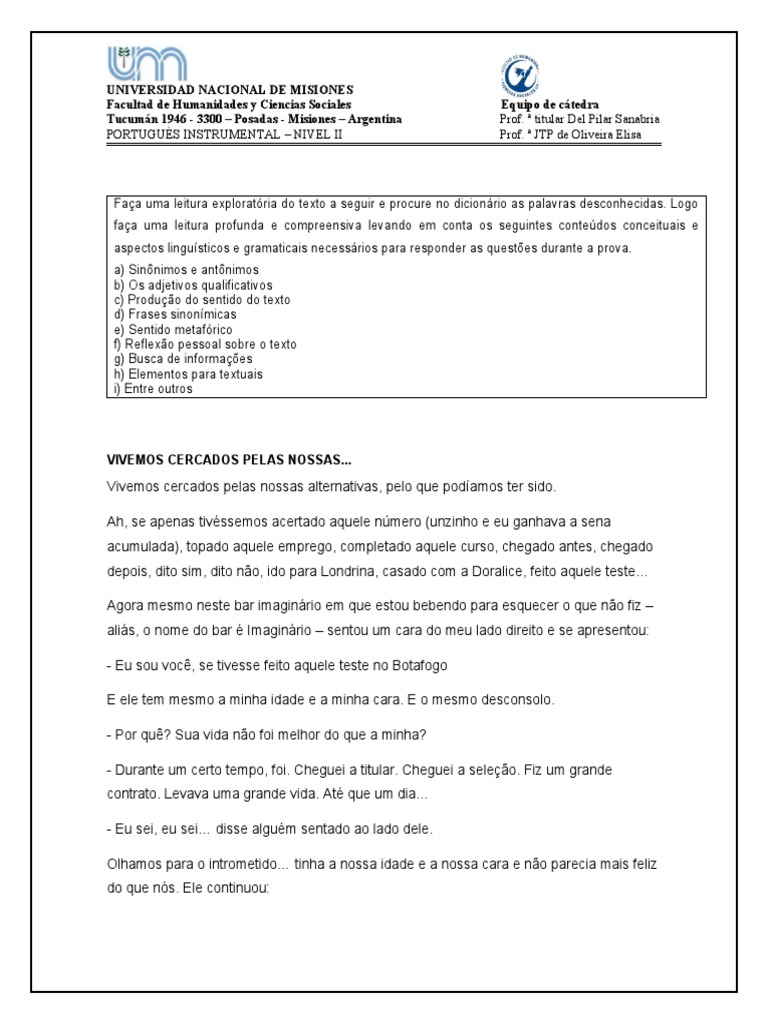 UNIVERSIDAD NACIONAL DE MISIONES
Facultad de Humanidades y Ciencias Sociales
Tucumán 1946 - 3300 – Posadas - Misiones – Argentina
PORTUGUÊS INSTRUMENTAL – NIVEL II

Equipo de cátedra
Prof. ª titular Del Pilar Sanabria
Prof. ª JTP de Oliveira Elisa

Faça uma leitura exploratória do texto a seguir e procure no dicionário as palavras desconhecidas. Logo faça uma leitura profunda e compreensiva levando em conta os seguintes conteúdos conceituais e aspectos linguísticos e gramaticais necessários para responder as questões durante a prova.
a) Sinônimos e antônimos
b) Os adjetivos qualificativos
c) Produção do sentido do texto
d) Frases sinonímicas
e) Sentido metafórico
f) Reflexão pessoal sobre o texto
g) Busca de informações
h) Elementos para textuais
i) Entre outros

VIVEMOS CERCADOS PELAS NOSSAS...

Vivemos cercados pelas nossas alternativas, pelo que podíamos ter sido.

Ah, se apenas tivéssemos acertado aquele número (unzinho e eu ganhava a sena acumulada), topado aquele emprego, completado aquele curso, chegado antes, chegado depois, dito sim, dito não, ido para Londrina, casado com a Doralice, feito aquele teste...

Agora mesmo neste bar imaginário em que estou bebendo para esquecer o que não fiz – aliás, o nome do bar é Imaginário – sentou um cara do meu lado direito e se apresentou:

- Eu sou você, se tivesse feito aquele teste no Botafogo

E ele tem mesmo a minha idade e a minha cara. E o mesmo desconsolo.

- Por quê? Sua vida não foi melhor do que a minha?

- Durante um certo tempo, foi. Cheguei a titular. Cheguei a seleção. Fiz um grande contrato. Levava uma grande vida. Até que um dia...

- Eu sei, eu sei... disse alguém sentado ao lado dele.

Olhamos para o intrometido... tinha a nossa idade e a nossa cara e não parecia mais feliz do que nós. Ele continuou: